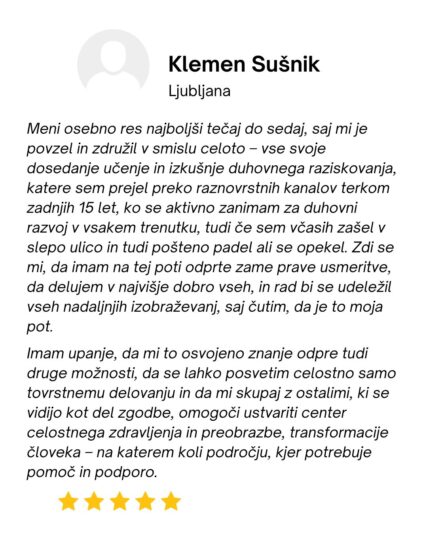 Klemen Sušnik
Ljubljana

Meni osebno res najboljši tečaj do sedaj, saj mi je povzel in združil v smislu celoto – vse svoje dosedanje učenje in izkušnje duhovnega raziskovanja, katere sem prejel preko raznovrstnih kanalov terkom zadnjih 15 let, ko se aktivno zanimam za duhovni razvoj v vsakem trenutku, tudi če sem včasih zašel v slepo ulico in tudi pošteno padel ali se opekel. Zdi se mi, da imam na tej poti odprte zame prave usmeritve, da delujem v najvišje dobro vseh, in rad bi se udeležil vseh nadaljnjih izobraževanj, saj čutim, da je to moja pot.

Imam upanje, da mi to osvojeno znanje odpre tudi druge možnosti, da se lahko posvetim celostno samo tovrstnemu delovanju in da mi skupaj z ostalimi, ki se vidijo kot del zgodbe, omogoči ustvariti center celostnega zdravljenja in preobrazbe, transformacije človeka – na katerem koli področju, kjer potrebuje pomoč in podporo.